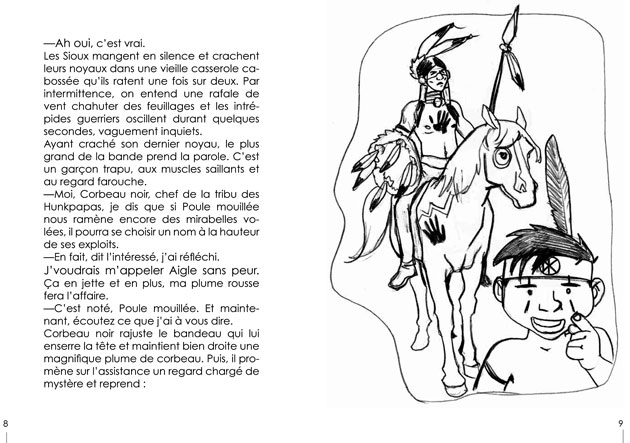 —Ah oui, c'est vrai.
Les Sioux mangent en silence et crachent leurs noyaux dans une vieille casserole cabossée qu'ils ratent une fois sur deux. Par intermittence, on entend une rafale de vent chahuter des feuillages et les intrépides guerriers oscillent durant quelques secondes, vaguement inquiets.
Ayant craché son dernier noyau, le plus grand de la bande prend la parole. C'est un garçon trapu, aux muscles saillants et au regard farouche.
—Moi, Corbeau noir, chef de la tribu des Hunkpapas, je dis que si Poule mouillée nous ramène encore des mirabelles volées, il pourra se choisir un nom à la hauteur de ses exploits.
—En fait, dit l'intéressé, j'ai réfléchi.
J'voudrais m'appeler Aigle sans peur. Ça en jette et en plus, ma plume rousse fera l'affaire.
—C'est noté, Poule mouillée. Et maintenant, écoutez ce que j'ai à vous dire.
Corbeau noir rajuste le bandeau qui lui enserre la tête et maintient bien droite une magnifique plume de corbeau. Puis, il promène sur l'assistance un regard chargé de mystère et reprend :

8

9